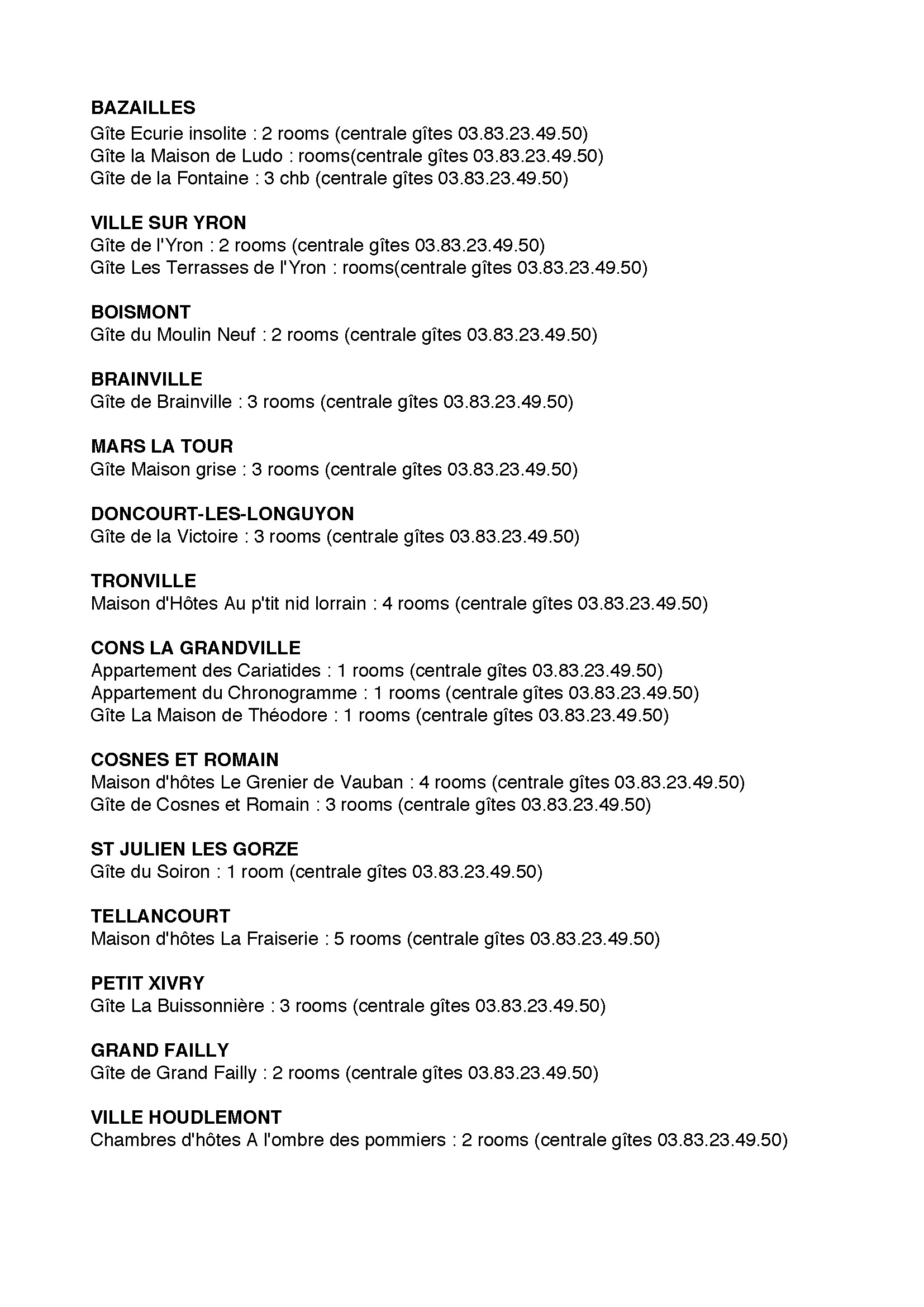 BAZAILLES
Gîte Ecurie insolite : 2 rooms (centrale gîtes 03.83.23.49.50)
Gîte la Maison de Ludo : rooms(centrale gîtes 03.83.23.49.50)
Gîte de la Fontaine : 3 chb (centrale gîtes 03.83.23.49.50)

VILLE SUR YRON
Gîte de l'Yron : 2 rooms (centrale gîtes 03.83.23.49.50)
Gîte Les Terrasses de l'Yron : rooms(centrale gîtes 03.83.23.49.50)

BOISMONT
Gîte du Moulin Neuf : 2 rooms (centrale gîtes 03.83.23.49.50)

BRAINVILLE
Gîte de Brainville : 3 rooms (centrale gîtes 03.83.23.49.50)

MARS LA TOUR
Gîte Maison grise : 3 rooms (centrale gîtes 03.83.23.49.50)

DONCOURT-LES-LONGUYON
Gîte de la Victoire : 3 rooms (centrale gîtes 03.83.23.49.50)

TRONVILLE
Maison d'Hôtes Au p'tit nid lorrain : 4 rooms (centrale gîtes 03.83.23.49.50)

CONS LA GRANDVILLE
Appartement des Cariatides : 1 rooms (centrale gîtes 03.83.23.49.50)
Appartement du Chronogramme : 1 rooms (centrale gîtes 03.83.23.49.50)
Gîte La Maison de Théodore : 1 rooms (centrale gîtes 03.83.23.49.50)

COSNES ET ROMAIN
Maison d'hôtes Le Grenier de Vauban : 4 rooms (centrale gîtes 03.83.23.49.50)
Gîte de Cosnes et Romain : 3 rooms (centrale gîtes 03.83.23.49.50)

ST JULIEN LES GORZE
Gîte du Soiron : 1 room (centrale gîtes 03.83.23.49.50)

TELLANCOURT
Maison d'hôtes La Fraiserie : 5 rooms (centrale gîtes 03.83.23.49.50)

PETIT XIVRY
Gîte La Buissonnière : 3 rooms (centrale gîtes 03.83.23.49.50)

GRAND FAILLY
Gîte de Grand Failly : 2 rooms (centrale gîtes 03.83.23.49.50)

VILLE HOUDLEMONT
Chambres d'hôtes A l'ombre des pommiers : 2 rooms (centrale gîtes 03.83.23.49.50)